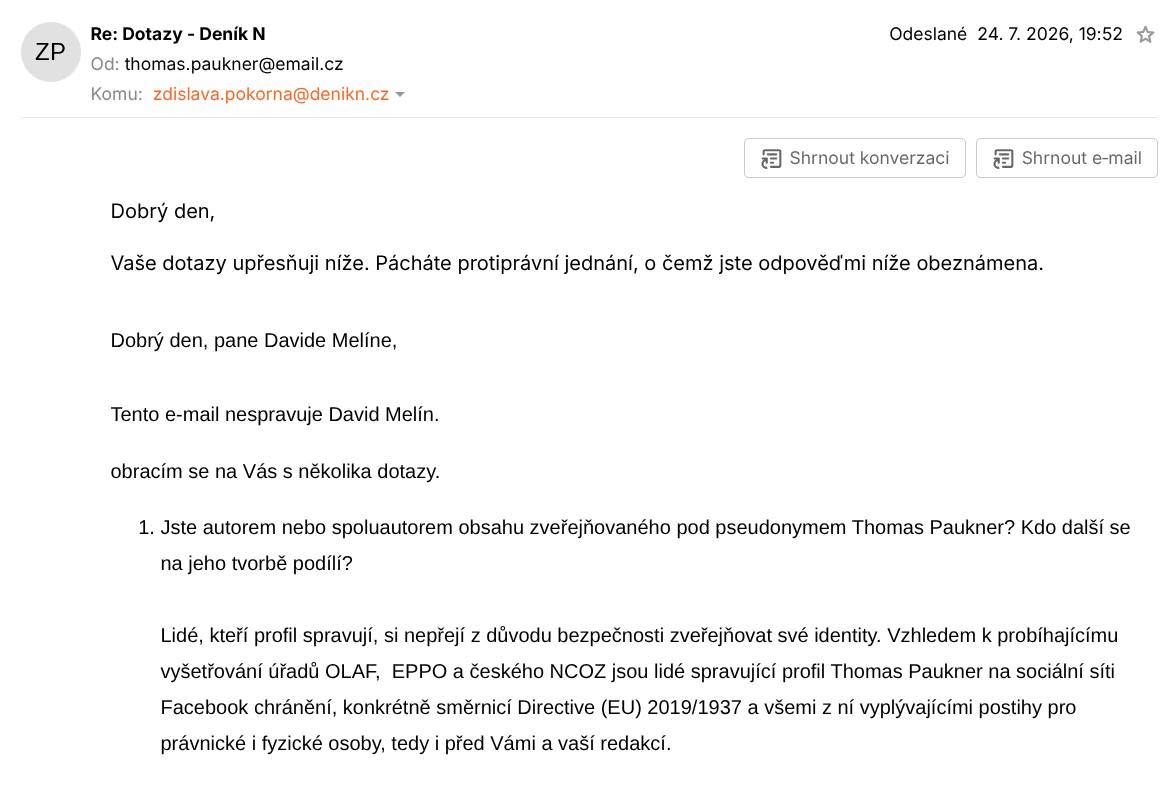 ZP
Re: Dotazy - Deník N
Od: thomas.paukner@email.cz
Komu: zdislava.pokorna@denikn.cz
Odeslané 24. 7. 2026, 19:52

Shrnout konverzaci
Shrnout e-mail

Dobrý den,

Vaše dotazy upřesňuji níže. Pácháte protiprávní jednání, o čemž jste odpověďmi níže obeznámena.

Dobrý den, pane Davide Melíne,

Tento e-mail nespravuje David Melín.

obracím se na Vás s několika dotazy.

1. Jste autorem nebo spoluautorem obsahu zveřejňovaného pod pseudonymem Thomas Paukner? Kdo další se na jeho tvorbě podílí?

Lidé, kteří profil spravují, si nepřejí z důvodu bezpečnosti zveřejňovat své identity. Vzhledem k probíhajícímu vyšetřování úřadů OLAF, EPPO a českého NCOZ jsou lidé spravující profil Thomas Paukner na sociální síti Facebook chránění, konkrétně směrnicí Directive (EU) 2019/1937 a všemi z ní vyplývajícími postihy pro právnické i fyzické osoby, tedy i před Vámi a vaší redakcí.